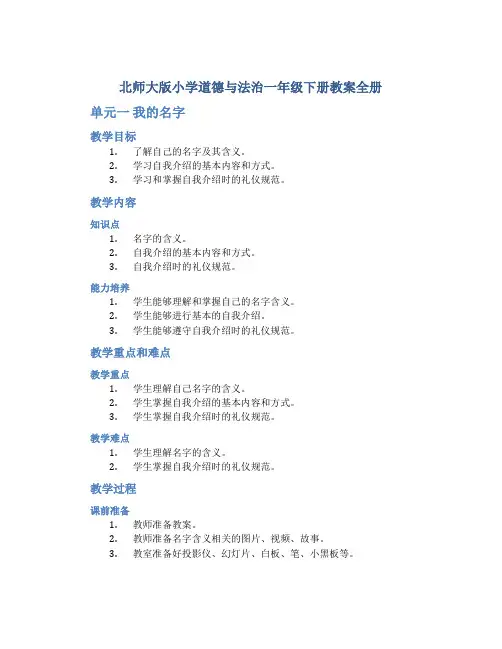 北师大版小学道德与法治一年级下册教案全册

单元一 我的名字

教学目标

1. 了解自己的名字及其含义。
2. 学习自我介绍的基本内容和方式。
3. 学习和掌握自我介绍时的礼仪规范。

教学内容

知识点

1. 名字的含义。
2. 自我介绍的基本内容和方式。
3. 自我介绍时的礼仪规范。

能力培养

1. 学生能够理解和掌握自己的名字含义。
2. 学生能够进行基本的自我介绍。
3. 学生能够遵守自我介绍时的礼仪规范。

教学重点和难点

教学重点

1. 学生理解自己名字的含义。
2. 学生掌握自我介绍的基本内容和方式。
3. 学生掌握自我介绍时的礼仪规范。

教学难点

1. 学生理解名字的含义。
2. 学生掌握自我介绍时的礼仪规范。

教学过程

课前准备

1. 教师准备教案。
2. 教师准备名字含义相关的图片、视频、故事。
3. 教室准备好投影仪、幻灯片、白板、笔、小黑板等。